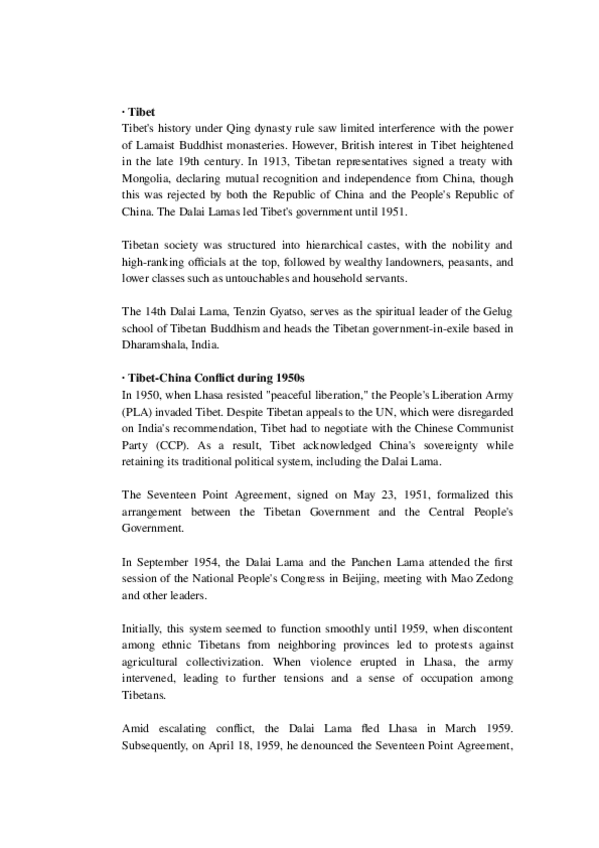 · Tibet
Tibet's history under Qing dynasty rule saw limited interference with the power of Lamaist Buddhist monasteries. However, British interest in Tibet heightened in the late 19th century. In 1913, Tibetan representatives signed a treaty with Mongolia, declaring mutual recognition and independence from China, though this was rejected by both the Republic of China and the People's Republic of China. The Dalai Lamas led Tibet's government until 1951.

Tibetan society was structured into hierarchical castes, with the nobility and high-ranking officials at the top, followed by wealthy landowners, peasants, and lower classes such as untouchables and household servants.

The 14th Dalai Lama, Tenzin Gyatso, serves as the spiritual leader of the Gelug school of Tibetan Buddhism and heads the Tibetan government-in-exile based in Dharamshala, India.

· Tibet-China Conflict during 1950s
In 1950, when Lhasa resisted "peaceful liberation," the People's Liberation Army (PLA) invaded Tibet. Despite Tibetan appeals to the UN, which were disregarded on India's recommendation, Tibet had to negotiate with the Chinese Communist Party (CCP). As a result, Tibet acknowledged China's sovereignty while retaining its traditional political system, including the Dalai Lama.

The Seventeen Point Agreement, signed on May 23, 1951, formalized this arrangement between the Tibetan Government and the Central People's Government.

In September 1954, the Dalai Lama and the Panchen Lama attended the first session of the National People's Congress in Beijing, meeting with Mao Zedong and other leaders.

Initially, this system seemed to function smoothly until 1959, when discontent among ethnic Tibetans from neighboring provinces led to protests against agricultural collectivization. When violence erupted in Lhasa, the army intervened, leading to further tensions and a sense of occupation among Tibetans.

Amid escalating conflict, the Dalai Lama fled Lhasa in March 1959. Subsequently, on April 18, 1959, he denounced the Seventeen Point Agreement,